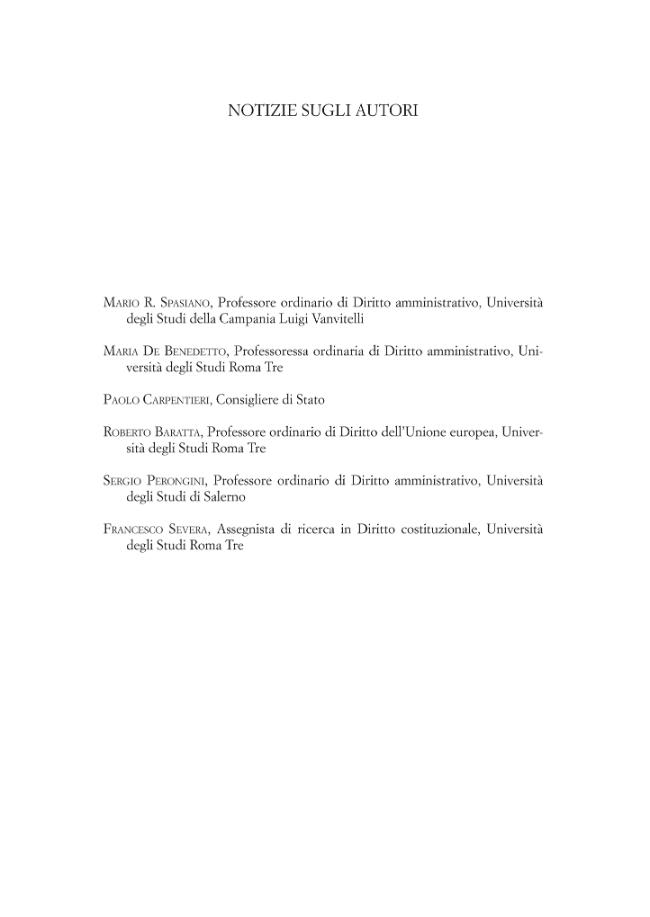 NOTIZIE SUGLI AUTORI

Mario R. Spasiano, Professore ordinario di Diritto amministrativo, Università degli Studi della Campania Luigi Vanvitelli

Maria De Benedetto, Professoressa ordinaria di Diritto amministrativo, Università degli Studi Roma Tre

Paolo Carpentieri, Consigliere di Stato

Roberto Baratta, Professore ordinario di Diritto dell'Unione europea, Università degli Studi Roma Tre

Sergio Perongini, Professore ordinario di Diritto amministrativo, Università degli Studi di Salerno

Francesco Severa, Assegnista di ricerca in Diritto costituzionale, Università degli Studi Roma Tre